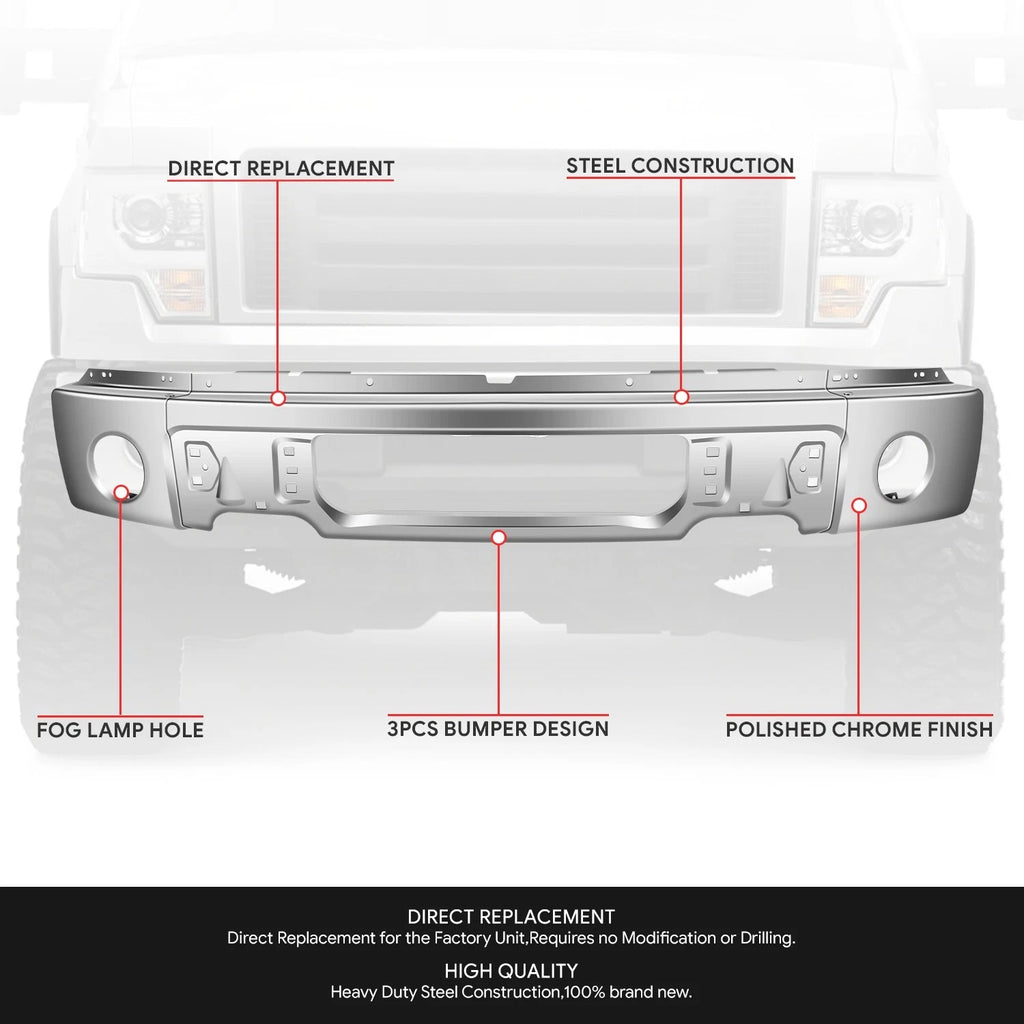 DIRECT REPLACEMENT

STEEL CONSTRUCTION

FOG LAMP HOLE

3PCS BUMPER DESIGN

POLISHED CHROME FINISH

DIRECT REPLACEMENT
Direct Replacement for the Factory Unit,Requires no Modification or Drilling.

HIGH QUALITY
Heavy Duty Steel Construction,100% brand new.